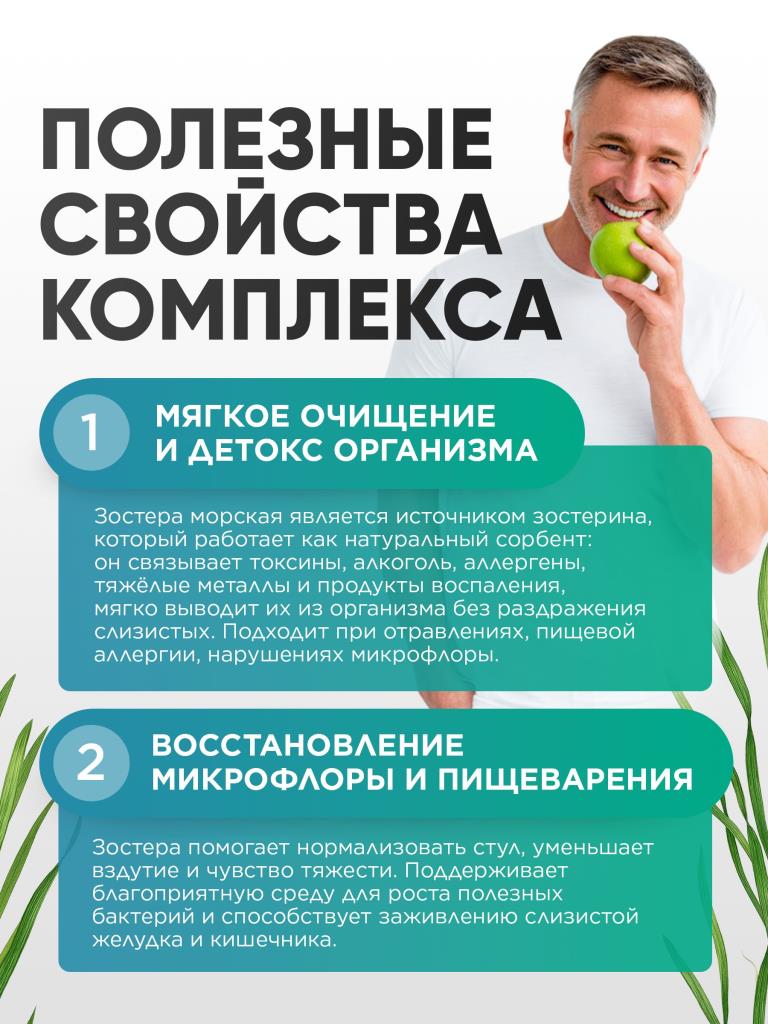 ПОЛЕЗНЫЕ СВОЙСТВА КОМПЛЕКСА

1

МЯГКОЕ ОЧИЩЕНИЕ И ДЕТОКС ОРГАНИЗМА

Зостера морская является источником зостерина, который работает как натуральный сорбент: он связывает токсины, алкоголь, аллергены, тяжёлые металлы и продукты воспаления, мягко выводит их из организма без раздражения слизистых. Подходит при отравлениях, пищевой аллергии, нарушениях микрофлоры.

2

ВОССТАНОВЛЕНИЕ МИКРОФЛОРЫ И ПИЩЕВАРЕНИЯ

Зостера помогает нормализовать стул, уменьшает вздутие и чувство тяжести. Поддерживает благоприятную среду для роста полезных бактерий и способствует заживлению слизистой желудка и кишечника.